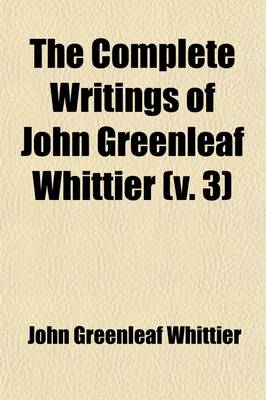 The Complete Writings of John Greenleaf Whittier (v. 3)

John Greenleaf Whittier